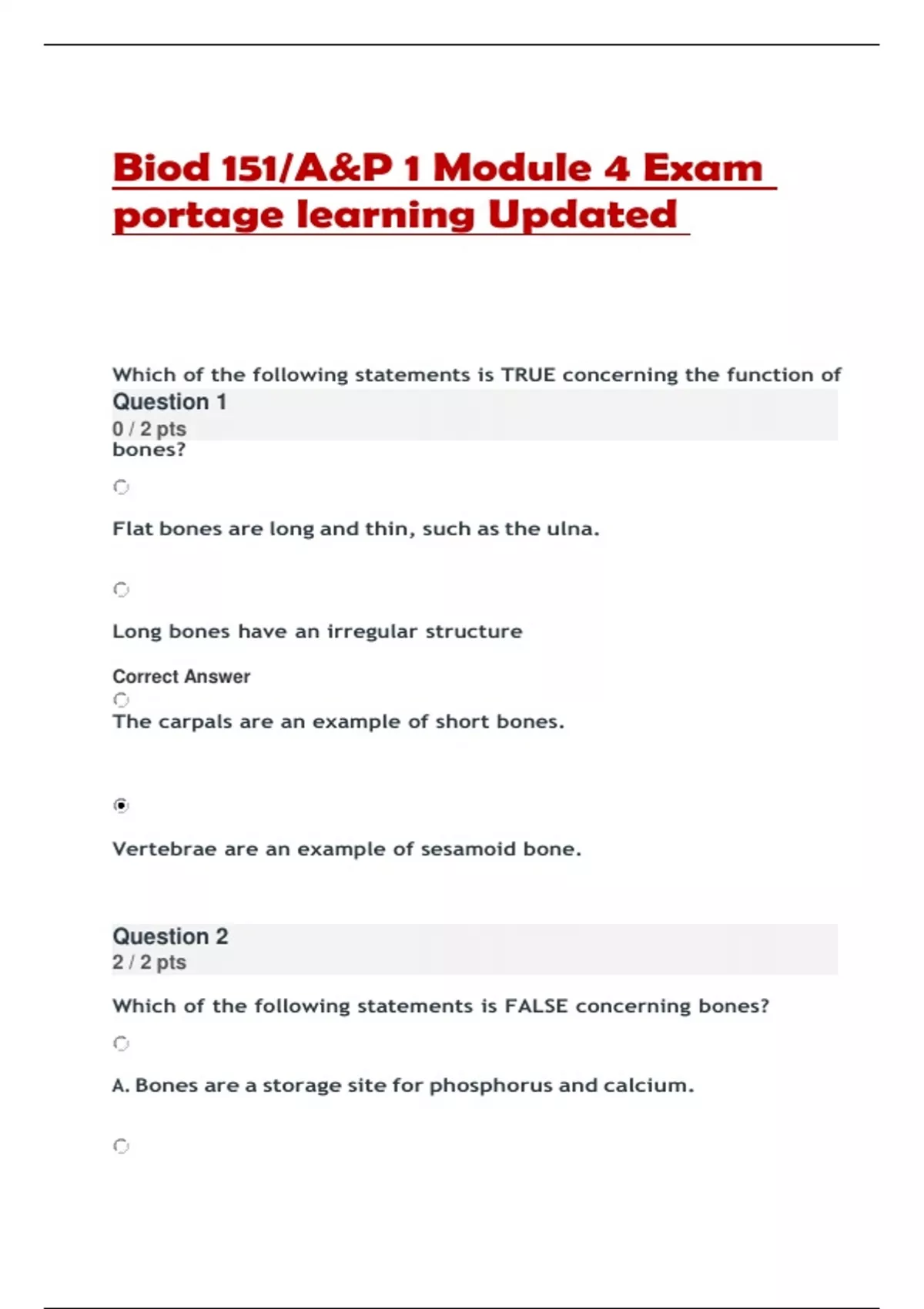 Biod 151/A&P 1 Module 4 Exam portage learning Updated

Which of the following statements is TRUE concerning the function of

Question 1

0 / 2 pts

bones?

Flat bones are long and thin, such as the ulna.

Long bones have an irregular structure

Correct Answer

The carpals are an example of short bones.

Vertebrae are an example of sesamoid bone.

Question 2

2 / 2 pts

Which of the following statements is FALSE concerning bones?

A. Bones are a storage site for phosphorus and calcium.